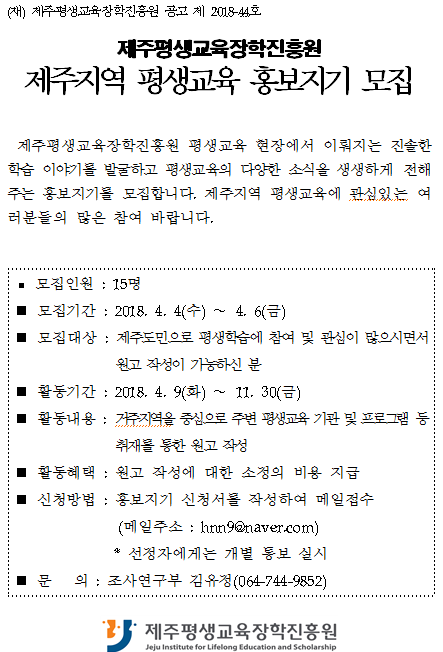 (재) 제주평생교육장학진흥원 공고 제 2018-44호

제주평생교육장학진흥원
제주지역 평생교육 홍보지기 모집

제주평생교육장학진흥원 평생교육 현장에서 이뤄지는 진솔한 학습 이야기를 발굴하고 평생교육의 다양한 소식을 생생하게 전해주는 홍보지기를 모집합니다. 제주지역 평생교육에 관심있는 여러분들의 많은 참여 바랍니다.

▪ 모집인원 : 15명
■ 모집기간 : 2018. 4. 4(수) ~ 4. 6(금)
■ 모집대상 : 제주도민으로 평생학습에 참여 및 관심이 많으시면서 원고 작성이 가능하신 분
■ 활동기간 : 2018. 4. 9(화) ~ 11. 30(금)
■ 활동내용 : 거주지역을 중심으로 주변 평생교육 기관 및 프로그램 등 취재를 통한 원고 작성
■ 활동혜택 : 원고 작성에 대한 소정의 비용 지급
■ 신청방법 : 홍보지기 신청서를 작성하여 메일접수
(메일주소 : hnn9@naver.com)
* 선정자에게는 개별 통보 실시
■ 문 의 : 조사연구부 김유정(064-744-9852)

제주평생교육장학진흥원
Jeju Institute for Lifelong Education and Scholarship